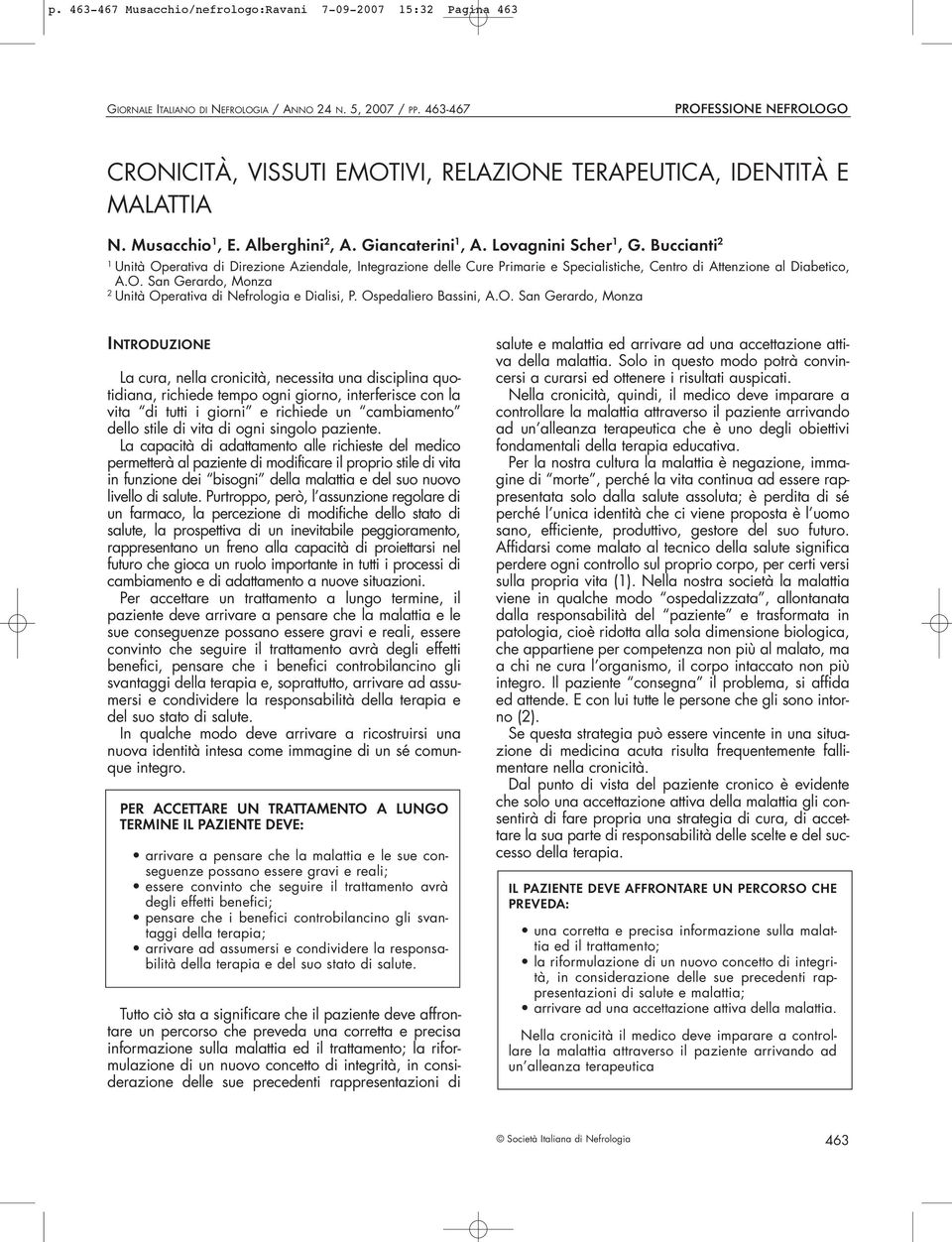 p. 463-467 Musacchio/nefrologo:Ravani 7-09-2007 15:32 Pagina 463

GIORNALE ITALIANO DI NEFROLOGIA / ANNO 24 N. 5, 2007 / PP. 463-467

PROFESSIONE NEFROLOGO

CRONICITÀ, VISSUTI EMOTIVI, RELAZIONE TERAPEUTICA, IDENTITÀ E MALATTIA

N. Musacchio$^1$, E. Alberghini$^2$, A. Giancaterini$^1$, A. Lovagnini Scher$^1$, G. Buccianti$^2$

$^1$ Unità Operativa di Direzione Aziendale, Integrazione delle Cure Primarie e Specialistiche, Centro di Attenzione al Diabetico, A.O. San Gerardo, Monza
$^2$ Unità Operativa di Nefrologia e Dialisi, P. Ospedaliero Bassini, A.O. San Gerardo, Monza

INTRODUZIONE

La cura, nella cronicità, necessita una disciplina quotidiana, richiede tempo ogni giorno, interferisce con la vita "di tutti i giorni" e richiede un "cambiamento" dello stile di vita di ogni singolo paziente.

La capacità di adattamento alle richieste del medico permetterà al paziente di modificare il proprio stile di vita in funzione dei "bisogni" della malattia e del suo nuovo livello di salute. Purtroppo, però, l'assunzione regolare di un farmaco, la percezione di modifiche dello stato di salute, la prospettiva di un inevitabile peggioramento, rappresentano un freno alla capacità di proiettarsi nel futuro che gioca un ruolo importante in tutti i processi di cambiamento e di adattamento a nuove situazioni.

Per accettare un trattamento a lungo termine, il paziente deve arrivare a pensare che la malattia e le sue conseguenze possano essere gravi e reali, essere convinto che seguire il trattamento avrà degli effetti benefici, pensare che i benefici controbilancino gli svantaggi della terapia e, soprattutto, arrivare ad assumersi e condividere la responsabilità della terapia e del suo stato di salute.

In qualche modo deve arrivare a ricostruirsi una nuova identità intesa come immagine di un sé comunque integro.

PER ACCETTARE UN TRATTAMENTO A LUNGO TERMINE IL PAZIENTE DEVE:

• arrivare a pensare che la malattia e le sue conseguenze possano essere gravi e reali;
• essere convinto che seguire il trattamento avrà degli effetti benefici;
• pensare che i benefici controbilancino gli svantaggi della terapia;
• arrivare ad assumersi e condividere la responsabilità della terapia e del suo stato di salute.

Tutto ciò sta a significare che il paziente deve affrontare un percorso che preveda una corretta e precisa informazione sulla malattia ed il trattamento; la riformulazione di un nuovo concetto di integrità, in considerazione delle sue precedenti rappresentazioni di salute e malattia ed arrivare ad una accettazione attiva della malattia. Solo in questo modo potrà convincersi a curarsi ed ottenere i risultati auspicati.

Nella cronicità, quindi, il medico deve imparare a controllare la malattia attraverso il paziente arrivando ad un'alleanza terapeutica che è uno degli obiettivi fondamentali della terapia educativa.

Per la nostra cultura la malattia è negazione, immagine di "morte", perché la vita continua ad essere rappresentata solo dalla salute assoluta; è perdita di sé perché l'unica identità che ci viene proposta è l'uomo sano, efficiente, produttivo, gestore del suo futuro. Affidarsi come malato al tecnico della salute significa perdere ogni controllo sul proprio corpo, per certi versi sulla propria vita (1). Nella nostra società la malattia viene in qualche modo "ospedalizzata", allontanata dalla responsabilità del "paziente" e trasformata in patologia, cioè ridotta alla sola dimensione biologica, che appartiene per competenza non più al malato, ma a chi ne cura l'organismo, il corpo intaccato non più integro. Il paziente "consegna" il problema, si affida ed attende. E con lui tutte le persone che gli sono intorno (2).

Se questa strategia può essere vincente in una situazione di medicina acuta risulta frequentemente fallimentare nella cronicità.

Dal punto di vista del paziente cronico è evidente che solo una accettazione attiva della malattia gli consentirà di fare propria una strategia di cura, di accettare la sua parte di responsabilità delle scelte e del successo della terapia.

IL PAZIENTE DEVE AFFRONTARE UN PERCORSO CHE PREVEDA:

• una corretta e precisa informazione sulla malattia ed il trattamento;
• la riformulazione di un nuovo concetto di integrità, in considerazione delle sue precedenti rappresentazioni di salute e malattia;
• arrivare ad una accettazione attiva della malattia.

Nella cronicità il medico deve imparare a controllare la malattia attraverso il paziente arrivando ad un'alleanza terapeutica

© Società Italiana di Nefrologia

463